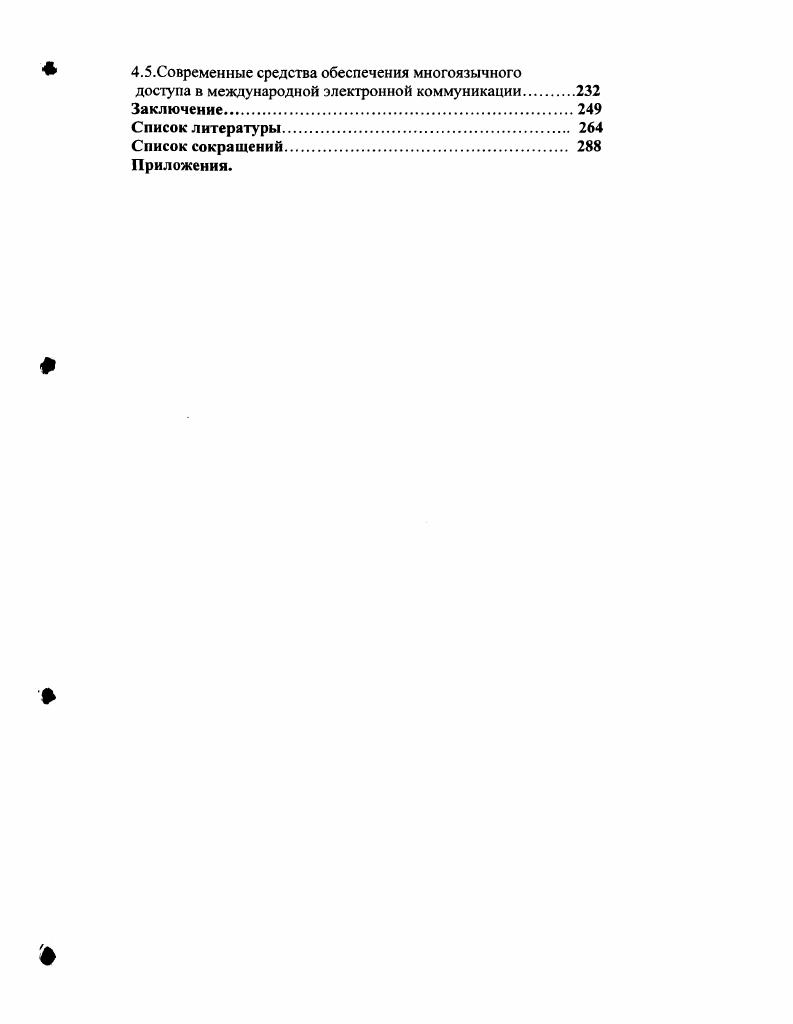 4.5.Современные средства обеспечения многоязычного доступа в международной электронной коммуникации 232
Заключение 249
Список литературы 264
Список сокращений 288
Приложения.